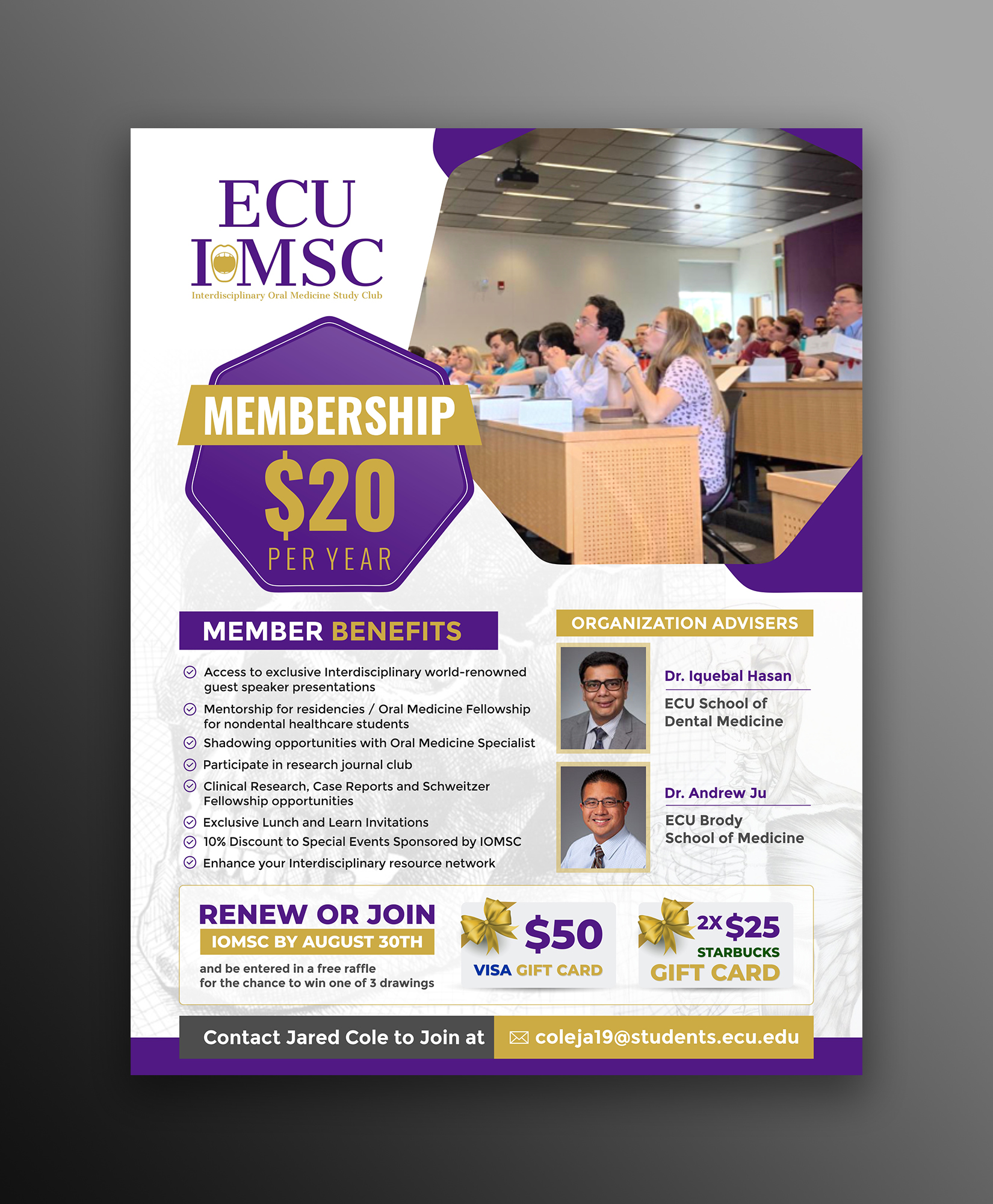 ECU
IOMSC
Interdisciplinary Oral Medicine Study Club

MEMBERSHIP
$20
PER YEAR

MEMBER BENEFITS

Access to exclusive Interdisciplinary world-renowned guest speaker presentations

Mentorship for residencies / Oral Medicine Fellowship for nondental healthcare students

Shadowing opportunities with Oral Medicine Specialist

Participate in research journal club

Clinical Research, Case Reports and Schweitzer Fellowship opportunities

Exclusive Lunch and Learn Invitations

10% Discount to Special Events Sponsored by IOMSC

Enhance your Interdisciplinary resource network

ORGANIZATION ADVISERS

Dr. Iquebal Hasan
ECU School of Dental Medicine

Dr. Andrew Ju
ECU Brody School of Medicine

RENEW OR JOIN
IOMSC BY AUGUST 30TH
and be entered in a free raffle for the chance to win one of 3 drawings

$50
VISA GIFT CARD

2X $25
STARBUCKS
GIFT CARD

Contact Jared Cole to Join at coleja19@students.ecu.edu